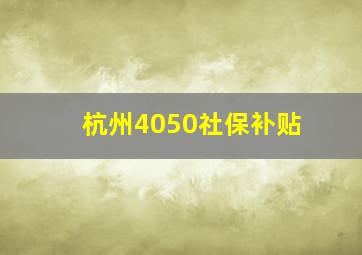 杭州4050社保补贴